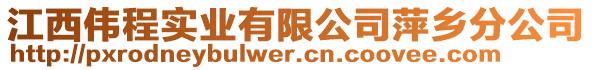 江西伟程实业有限公司萍乡分公司
http://pxrodneybulwer.cn.coovee.com